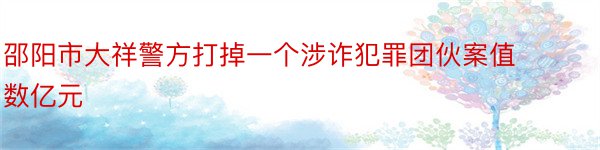 邵阳市大祥警方打掉一个涉诈犯罪团伙案值数亿元